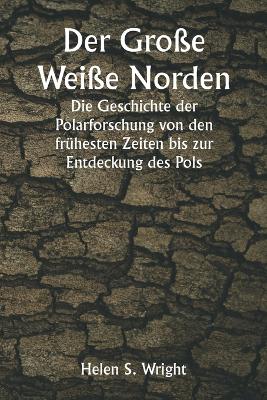 Der Große Weiße Norden

Die Geschichte der Polarforschung von den frühesten Zeiten bis zur Entdeckung des Pols

Helen S. Wright